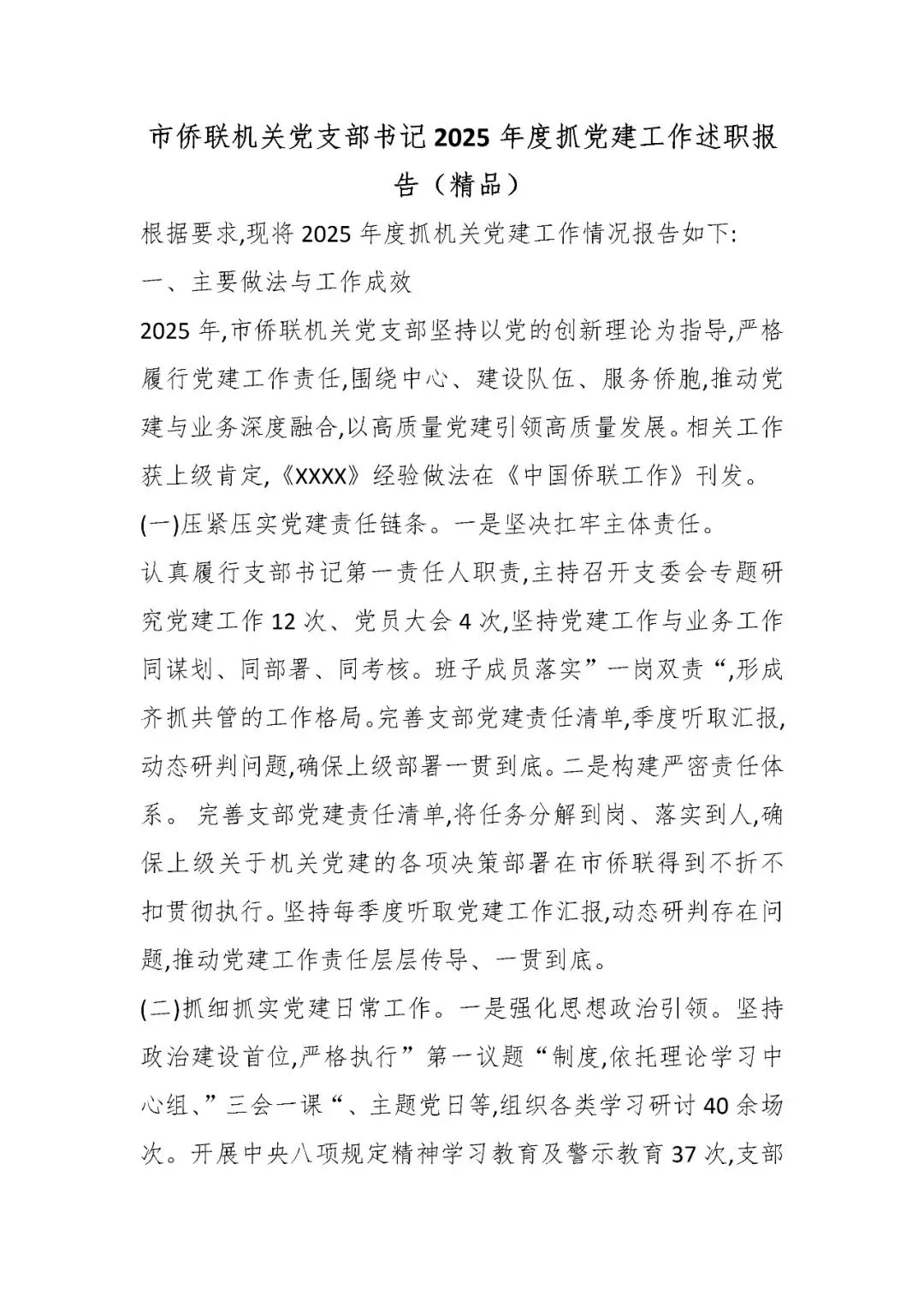 市侨联机关党支部书记2025年度抓党建工作述职报告（精品）

根据要求,现将2025年度抓机关党建工作情况报告如下:

一、主要做法与工作成效

2025年,市侨联机关党支部坚持以党的创新理论为指导,严格履行党建工作责任,围绕中心、建设队伍、服务侨胞,推动党建与业务深度融合,以高质量党建引领高质量发展。相关工作获上级肯定,《XXXX》经验做法在《中国侨联工作》刊发。

(一)压紧压实党建责任链条。一是坚决扛牢主体责任。

认真履行支部书记第一责任人职责,主持召开支委会专题研究党建工作12次、党员大会4次,坚持党建工作与业务工作同谋划、同部署、同考核。班子成员落实”一岗双责“,形成齐抓共管的工作格局。完善支部党建责任清单,季度听取汇报,动态研判问题,确保上级部署一贯到底。二是构建严密责任体系。 完善支部党建责任清单,将任务分解到岗、落实到人,确保上级关于机关党建的各项决策部署在市侨联得到不折不扣贯彻执行。坚持每季度听取党建工作汇报,动态研判存在问题,推动党建工作责任层层传导、一贯到底。

(二)抓细抓实党建日常工作。一是强化思想政治引领。坚持政治建设首位,严格执行”第一议题“制度,依托理论学习中心组、”三会一课“、主题党日等,组织各类学习研讨40余场次。开展中央八项规定精神学习教育及警示教育37次,支部